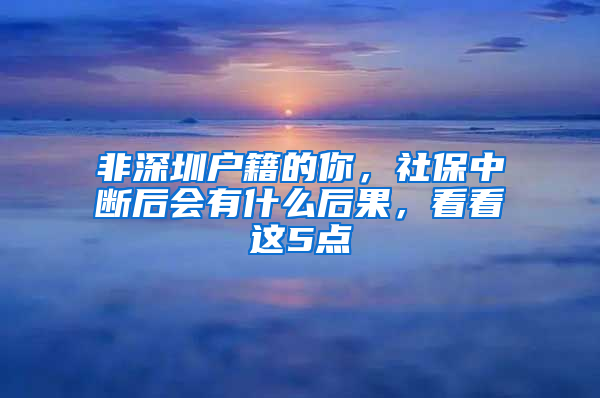 非深圳户籍的你，社保中断后会有什么后果，看看这5点